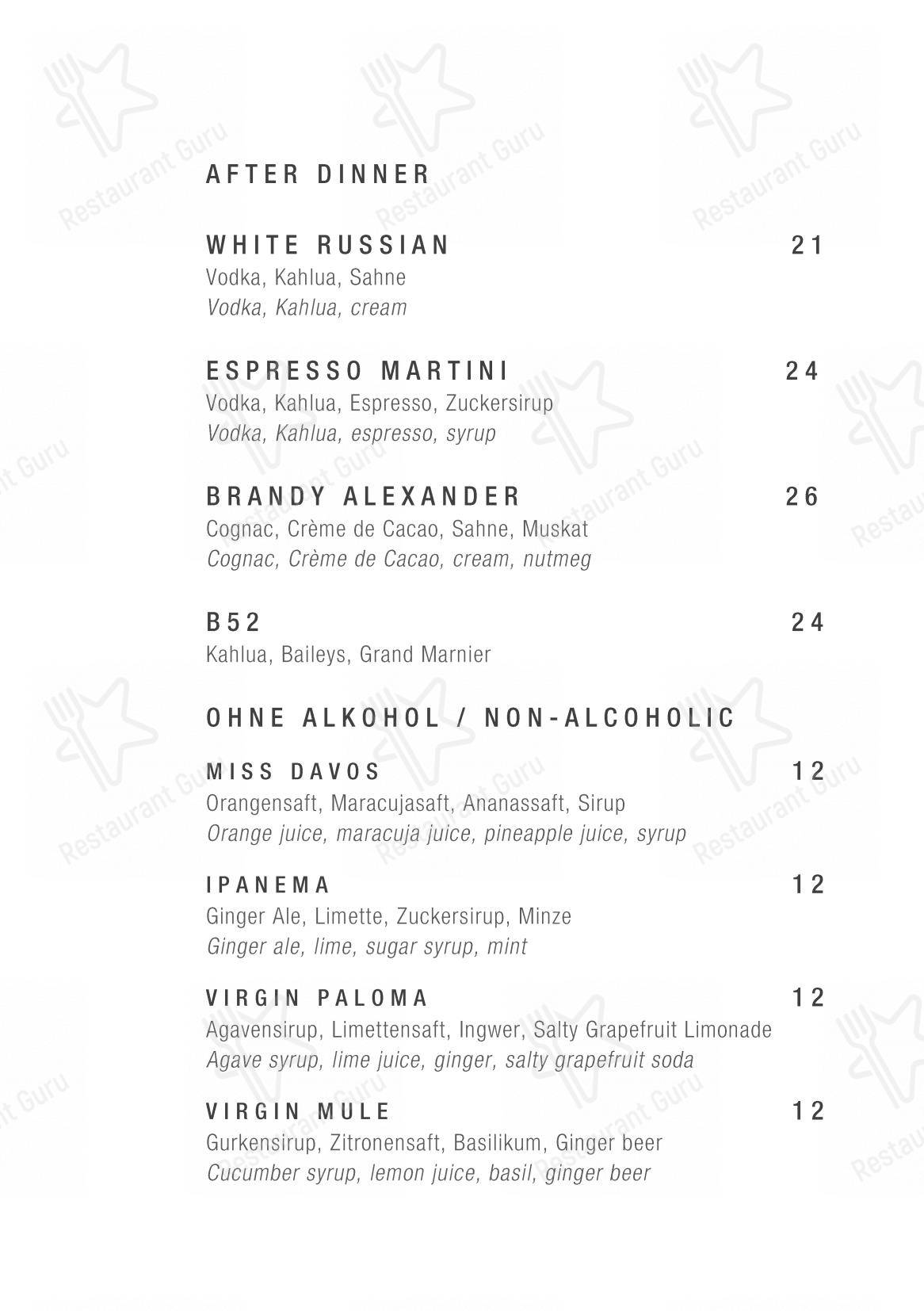 AFTER DINNER

WHITE RUSSIAN 21
Vodka, Kahlua, Sahne
Vodka, Kahlua, cream

ESPRESSO MARTINI 24
Vodka, Kahlua, Espresso, Zuckersirup
Vodka, Kahlua, espresso, syrup

BRANDY ALEXANDER 26
Cognac, Crème de Cacao, Sahne, Muskat
Cognac, Crème de Cacao, cream, nutmeg

B52 24
Kahlua, Baileys, Grand Marnier

OHNE ALKOHOL / NON-ALCOHOLIC

MISS DAVOS 12
Orangensaft, Maracujasaft, Ananassaft, Sirup
Orange juice, maracuja juice, pineapple juice, syrup

IPANEMA 12
Ginger Ale, Limette, Zuckersirup, Minze
Ginger ale, lime, sugar syrup, mint

VIRGIN PALOMA 12
Agavensirup, Limettensaft, Ingwer, Salty Grapefruit Limonade
Agave syrup, lime juice, ginger, salty grapefruit soda

VIRGIN MULE 12
Gurkensirup, Zitronensaft, Basilikum, Ginger beer
Cucumber syrup, lemon juice, basil, ginger beer

Restaurant Guru